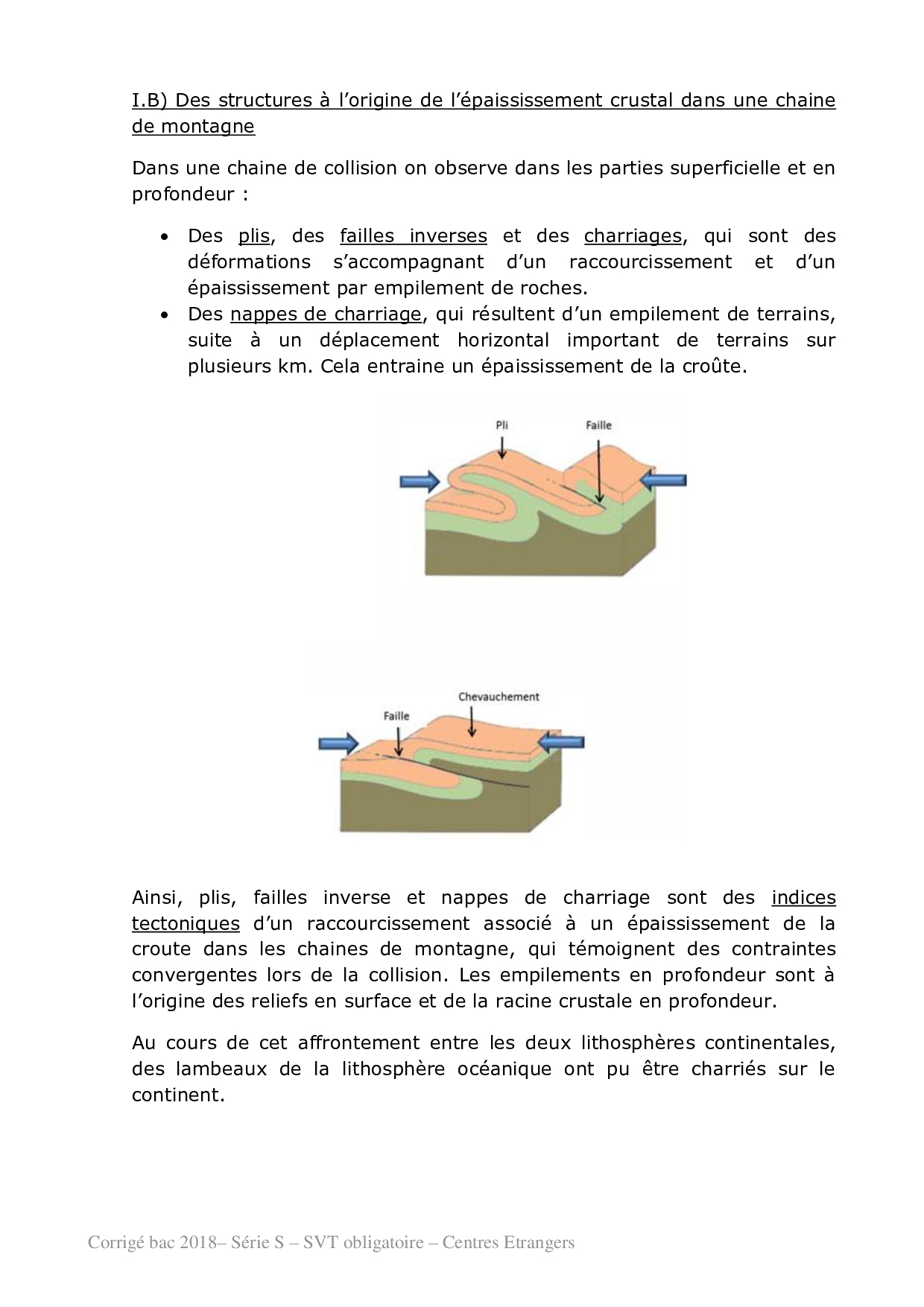 I.B) Des structures à l'origine de l'épaississement crustal dans une chaine de montagne

Dans une chaine de collision on observe dans les parties superficielle et en profondeur :

• Des plis, des failles inverses et des charriages, qui sont des déformations s'accompagnant d'un raccourcissement et d'un épaississement par empilement de roches.
• Des nappes de charriage, qui résultent d'un empilement de terrains, suite à un déplacement horizontal important de terrains sur plusieurs km. Cela entraine un épaississement de la croûte.

Pli
Faille

Chevauchement
Faille

Ainsi, plis, failles inverse et nappes de charriage sont des indices tectoniques d'un raccourcissement associé à un épaississement de la croute dans les chaines de montagne, qui témoignent des contraintes convergentes lors de la collision. Les empilements en profondeur sont à l'origine des reliefs en surface et de la racine crustale en profondeur.

Au cours de cet affrontement entre les deux lithosphères continentales, des lambeaux de la lithosphère océanique ont pu être charriés sur le continent.

Corrigé bac 2018– Série S – SVT obligatoire – Centres Etrangers